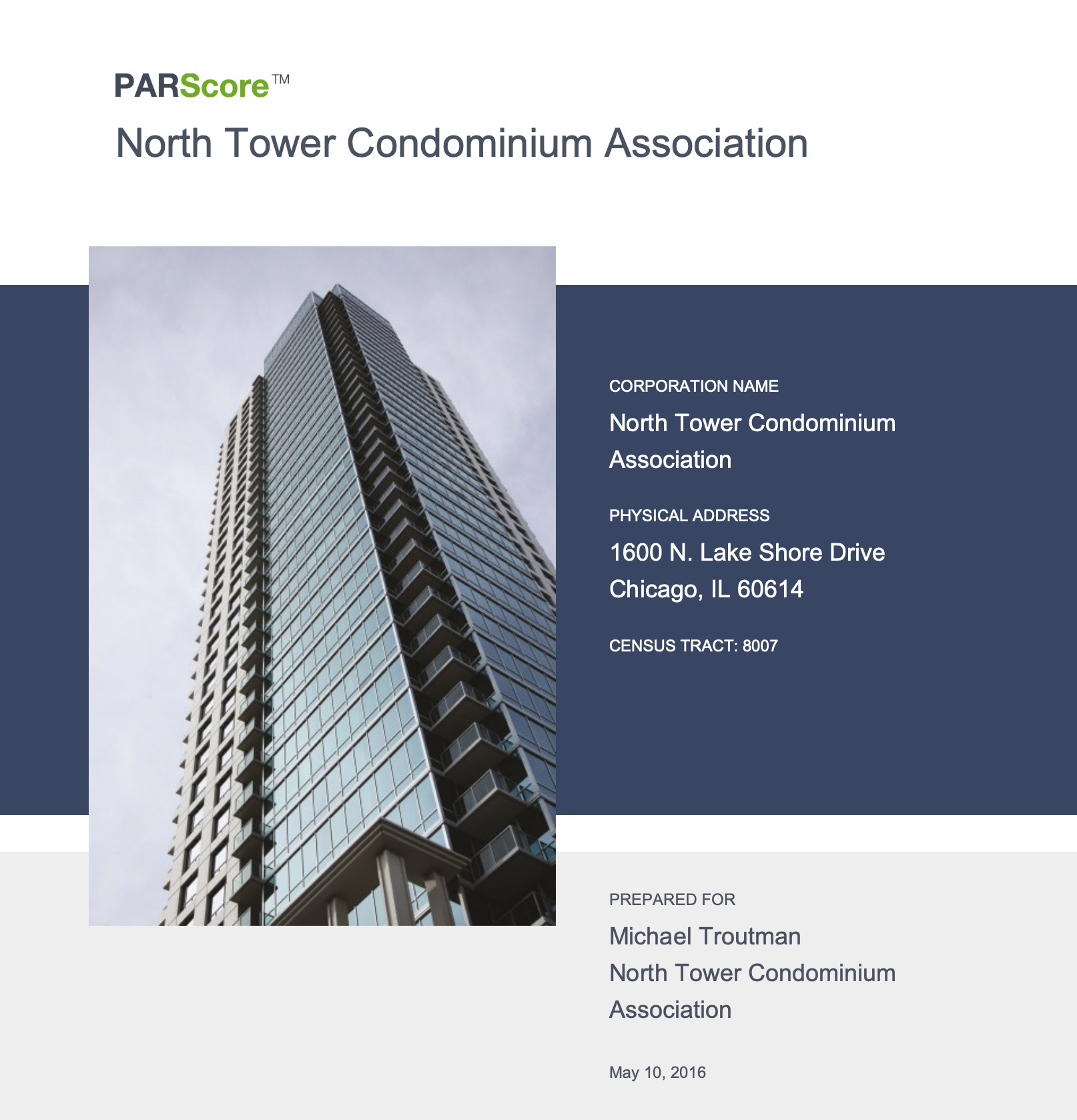 PARScore™

North Tower Condominium Association

CORPORATION NAME

North Tower Condominium Association

PHYSICAL ADDRESS

1600 N. Lake Shore Drive
Chicago, IL 60614

CENSUS TRACT: 8007

PREPARED FOR

Michael Troutman
North Tower Condominium Association

May 10, 2016